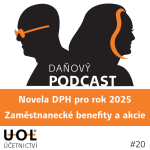 DAŇOVÝ
PODCAST

Novela DPH pro rok 2025
Zaměstnanecké benefity a akcie

UOL
ÚČETNICTVÍ

#20